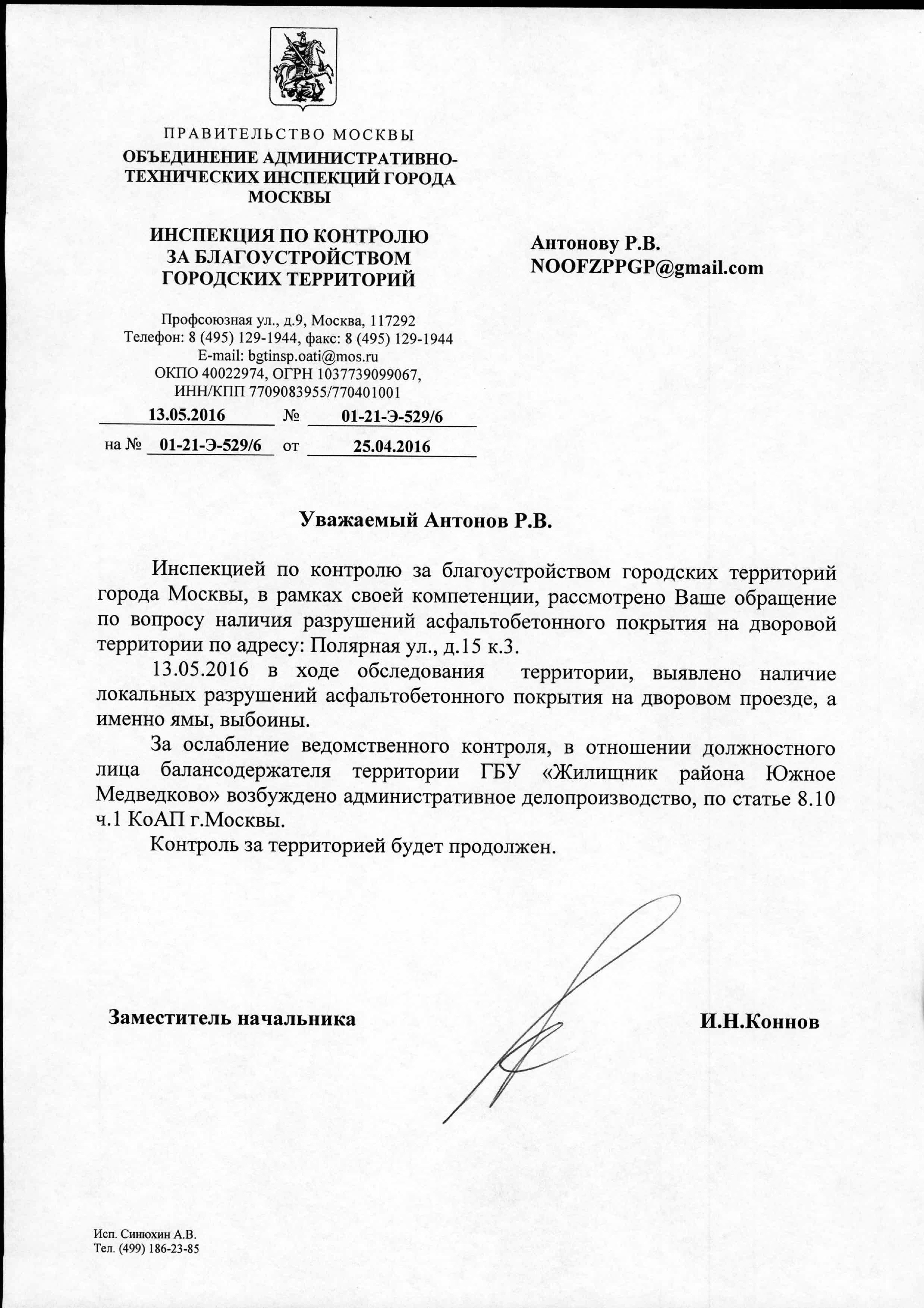 ПРАВИТЕЛЬСТВО МОСКВЫ
ОБЪЕДИНЕНИЕ АДМИНИСТРАТИВНО-ТЕХНИЧЕСКИХ ИНСПЕКЦИЙ ГОРОДА МОСКВЫ

ИНСПЕКЦИЯ ПО КОНТРОЛЮ ЗА БЛАГОУСТРОЙСТВОМ ГОРОДСКИХ ТЕРРИТОРИЙ

Профсоюзная ул., д.9, Москва, 117292
Телефон: 8 (495) 129-1944, факс: 8 (495) 129-1944
E-mail: bgtinsp.oati@mos.ru
ОКПО 40022974, ОГРН 1037739099067,
ИНН/КПП 7709083955/770401001

13.05.2016 № 01-21-Э-529/6
на № 01-21-Э-529/6 от 25.04.2016

Антонову Р.В.
NOOFZPPGP@gmail.com

Уважаемый Антонов Р.В.

Инспекцией по контролю за благоустройством городских территорий города Москвы, в рамках своей компетенции, рассмотрено Ваше обращение по вопросу наличия разрушений асфальтобетонного покрытия на дворовой территории по адресу: Полярная ул., д.15 к.3.

13.05.2016 в ходе обследования территории, выявлено наличие локальных разрушений асфальтобетонного покрытия на дворовом проезде, а именно ямы, выбоины.

За ослабление ведомственного контроля, в отношении должностного лица балансодержателя территории ГБУ «Жилищник района Южное Медведково» возбуждено административное делопроизводство, по статье 8.10 ч.1 КоАП г.Москвы.

Контроль за территорией будет продолжен.

Заместитель начальника И.Н.Коннов

Исп. Синюхин А.В.
Тел. (499) 186-23-85